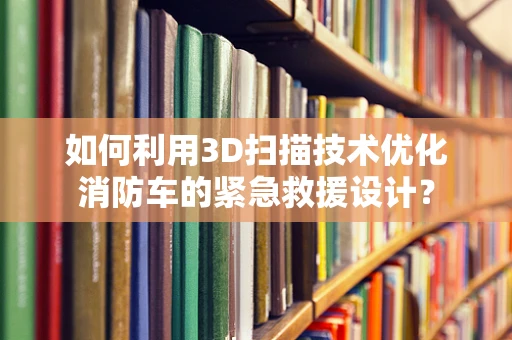 如何利用3D扫描技术优化消防车的紧急救援设计？